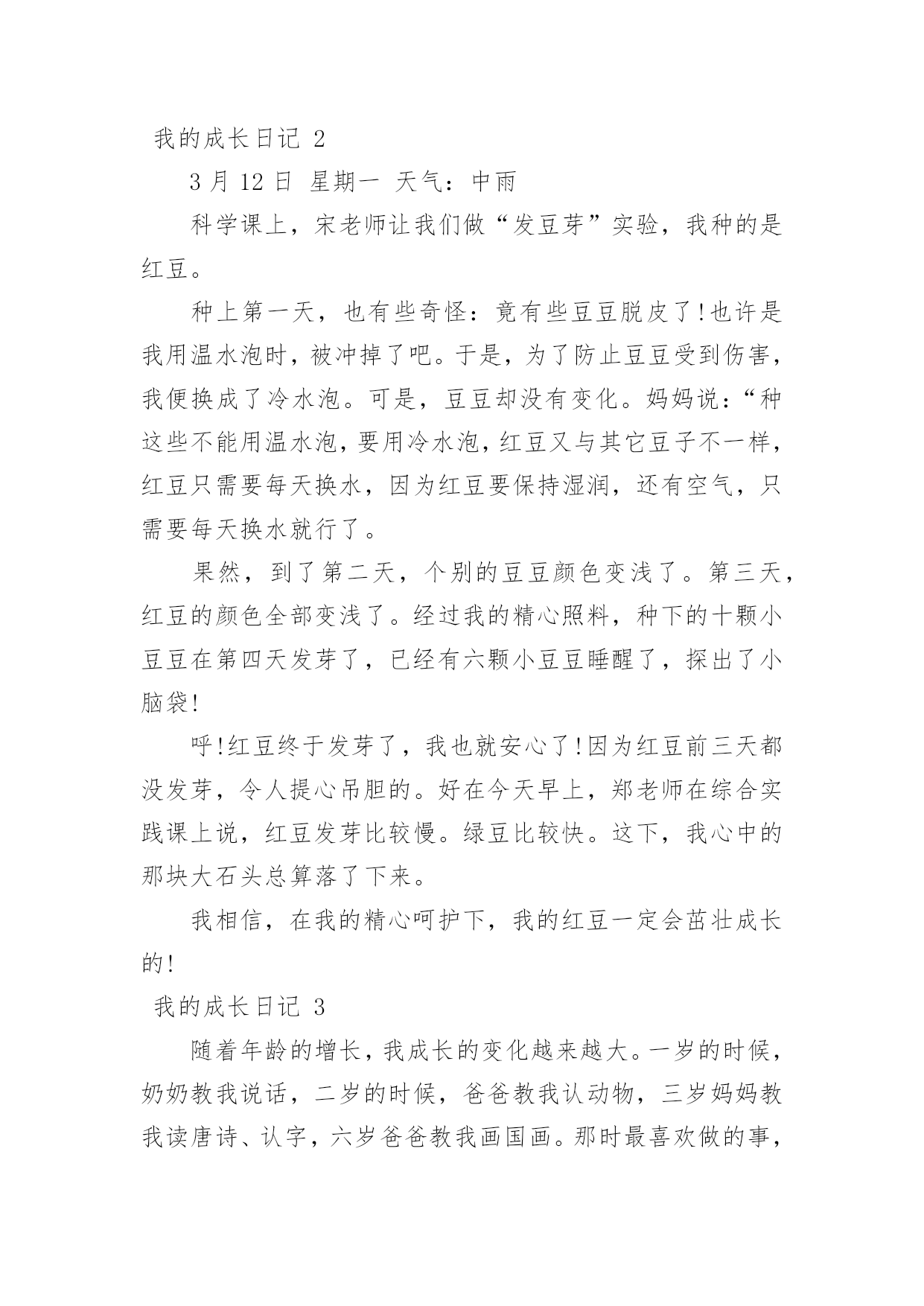 我的成长日记 2

3 月 12 日 星期一 天气：中雨

科学课上，宋老师让我们做“发豆芽”实验，我种的是红豆。

种上第一天，也有些奇怪：竟有些豆豆脱皮了!也许是我用温水泡时，被冲掉了吧。于是，为了防止豆豆受到伤害，我便换成了冷水泡。可是，豆豆却没有变化。妈妈说：“种这些不能用温水泡，要用冷水泡，红豆又与其它豆子不一样，红豆只需要每天换水，因为红豆要保持湿润，还有空气，只需要每天换水就行了。

果然，到了第二天，个别的豆豆颜色变浅了。第三天，红豆的颜色全部变浅了。经过我的精心照料，种下的十颗小豆豆在第四天发芽了，已经有六颗小豆豆睡醒了，探出了小脑袋!

呼!红豆终于发芽了，我也就安心了!因为红豆前三天都没发芽，令人提心吊胆的。好在今天早上，郑老师在综合实践课上说，红豆发芽比较慢。绿豆比较快。这下，我心中的那块大石头总算落了下来。

我相信，在我的精心呵护下，我的红豆一定会茁壮成长的!

我的成长日记 3

随着年龄的增长，我成长的变化越来越大。一岁的时候，奶奶教我说话，二岁的时候，爸爸教我认动物，三岁妈妈教我读唐诗、认字，六岁爸爸教我画国画。那时最喜欢做的事，